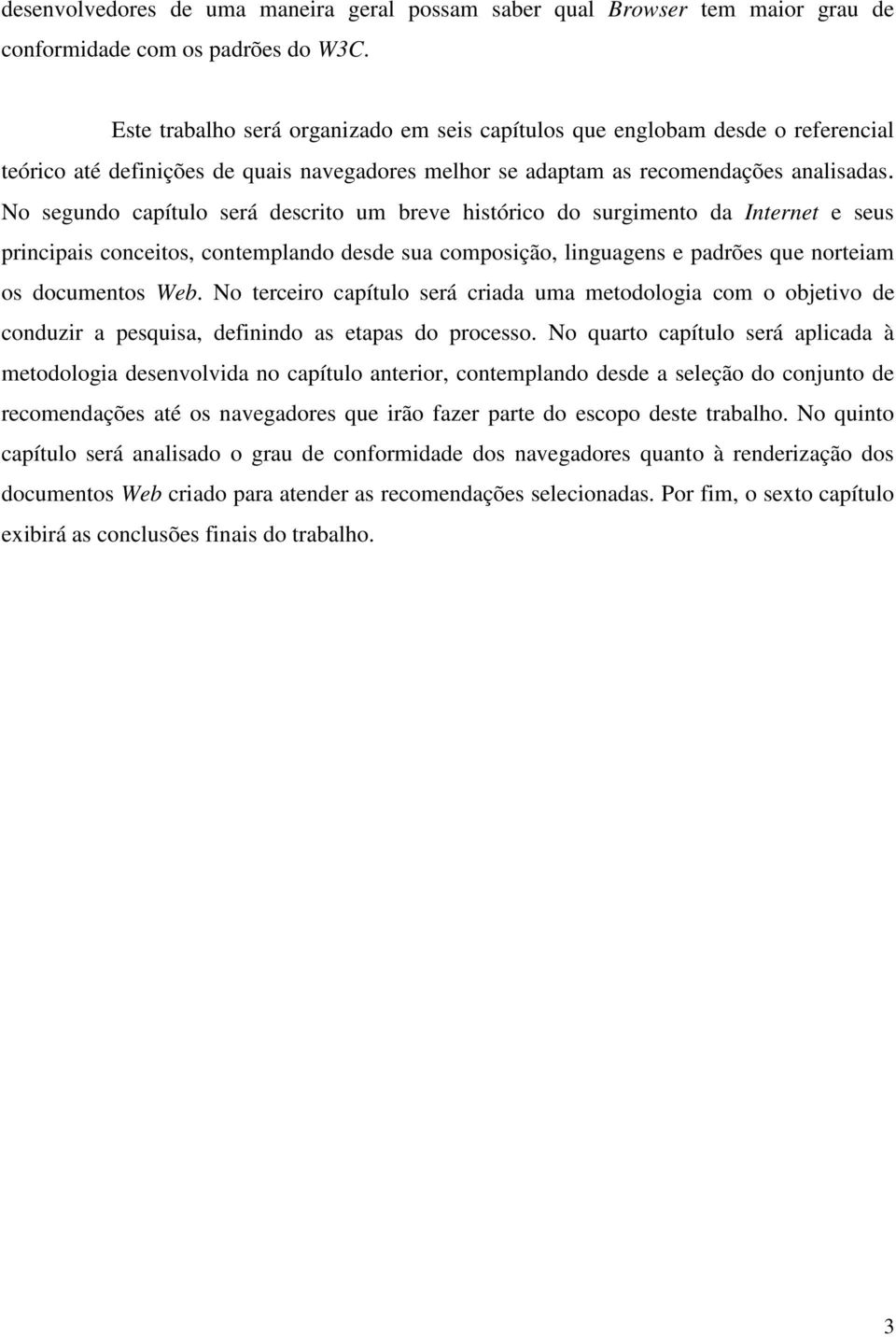 desenvolvedores de uma maneira geral possam saber qual Browser tem maior grau de conformidade com os padrões do W3C.

Este trabalho será organizado em seis capítulos que englobam desde o referencial teórico até definições de quais navegadores melhor se adaptam as recomendações analisadas. No segundo capítulo será descrito um breve histórico do surgimento da Internet e seus principais conceitos, contemplando desde sua composição, linguagens e padrões que norteiam os documentos Web. No terceiro capítulo será criada uma metodologia com o objetivo de conduzir a pesquisa, definindo as etapas do processo. No quarto capítulo será aplicada à metodologia desenvolvida no capítulo anterior, contemplando desde a seleção do conjunto de recomendações até os navegadores que irão fazer parte do escopo deste trabalho. No quinto capítulo será analisado o grau de conformidade dos navegadores quanto à renderização dos documentos Web criado para atender as recomendações selecionadas. Por fim, o sexto capítulo exibirá as conclusões finais do trabalho.

3